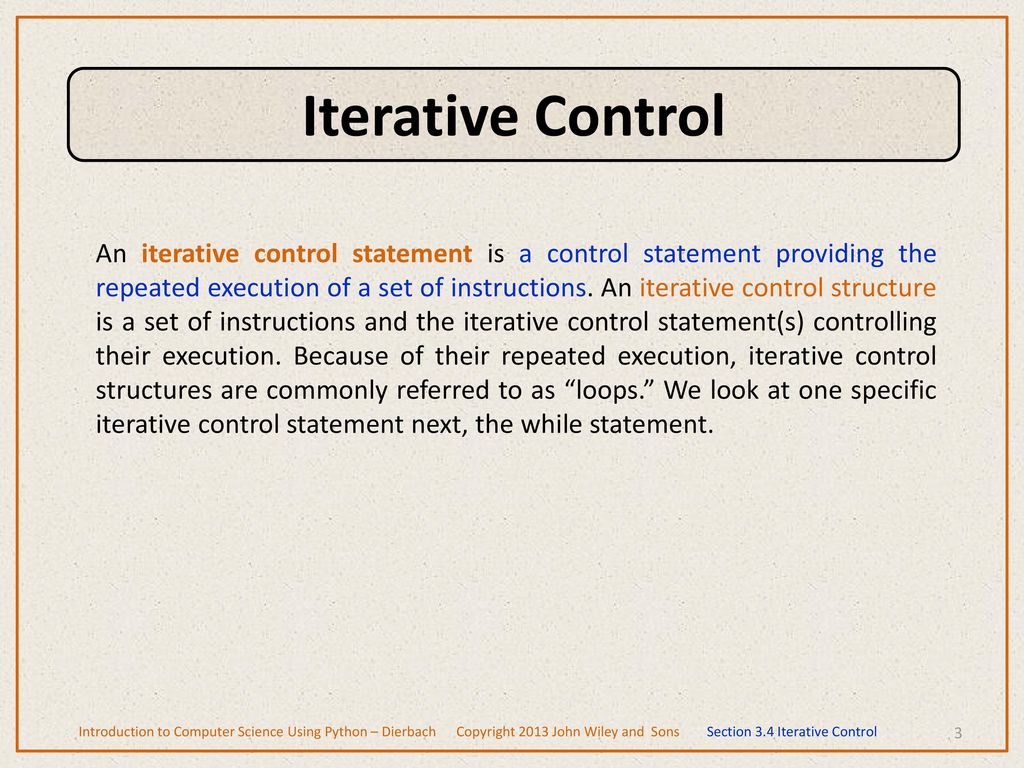 Iterative Control

An iterative control statement is a control statement providing the repeated execution of a set of instructions. An iterative control structure is a set of instructions and the iterative control statement(s) controlling their execution. Because of their repeated execution, iterative control structures are commonly referred to as “loops.” We look at one specific iterative control statement next, the while statement.

Introduction to Computer Science Using Python – Dierbach Copyright 2013 John Wiley and Sons Section 3.4 Iterative Control 3